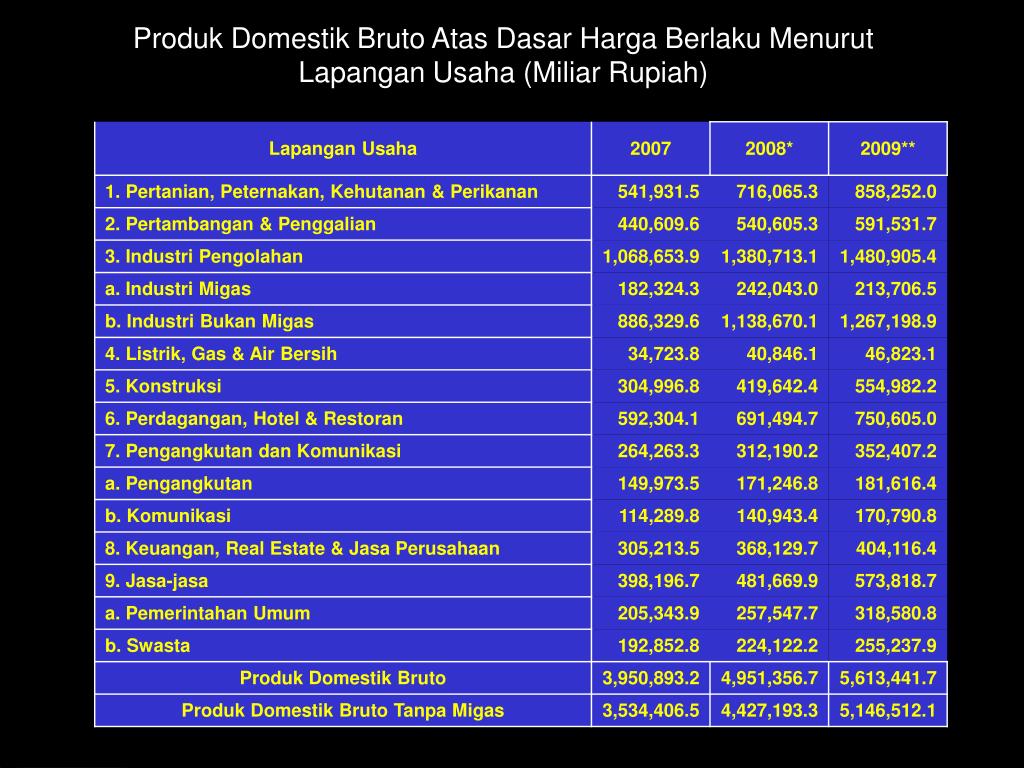 Produk Domestik Bruto Atas Dasar Harga Berlaku Menurut Lapangan Usaha (Miliar Rupiah)

| Lapangan Usaha | 2007 | 2008* | 2009** |
|---|---|---|---|
| 1. Pertanian, Peternakan, Kehutanan & Perikanan | 541,931.5 | 716,065.3 | 858,252.0 |
| 2. Pertambangan & Penggalian | 440,609.6 | 540,605.3 | 591,531.7 |
| 3. Industri Pengolahan | 1,068,653.9 | 1,380,713.1 | 1,480,905.4 |
| a. Industri Migas | 182,324.3 | 242,043.0 | 213,706.5 |
| b. Industri Bukan Migas | 886,329.6 | 1,138,670.1 | 1,267,198.9 |
| 4. Listrik, Gas & Air Bersih | 34,723.8 | 40,846.1 | 46,823.1 |
| 5. Konstruksi | 304,996.8 | 419,642.4 | 554,982.2 |
| 6. Perdagangan, Hotel & Restoran | 592,304.1 | 691,494.7 | 750,605.0 |
| 7. Pengangkutan dan Komunikasi | 264,263.3 | 312,190.2 | 352,407.2 |
| a. Pengangkutan | 149,973.5 | 171,246.8 | 181,616.4 |
| b. Komunikasi | 114,289.8 | 140,943.4 | 170,790.8 |
| 8. Keuangan, Real Estate & Jasa Perusahaan | 305,213.5 | 368,129.7 | 404,116.4 |
| 9. Jasa-jasa | 398,196.7 | 481,669.9 | 573,818.7 |
| a. Pemerintahan Umum | 205,343.9 | 257,547.7 | 318,580.8 |
| b. Swasta | 192,852.8 | 224,122.2 | 255,237.9 |
| Produk Domestik Bruto | 3,950,893.2 | 4,951,356.7 | 5,613,441.7 |
| Produk Domestik Bruto Tanpa Migas | 3,534,406.5 | 4,427,193.3 | 5,146,512.1 |